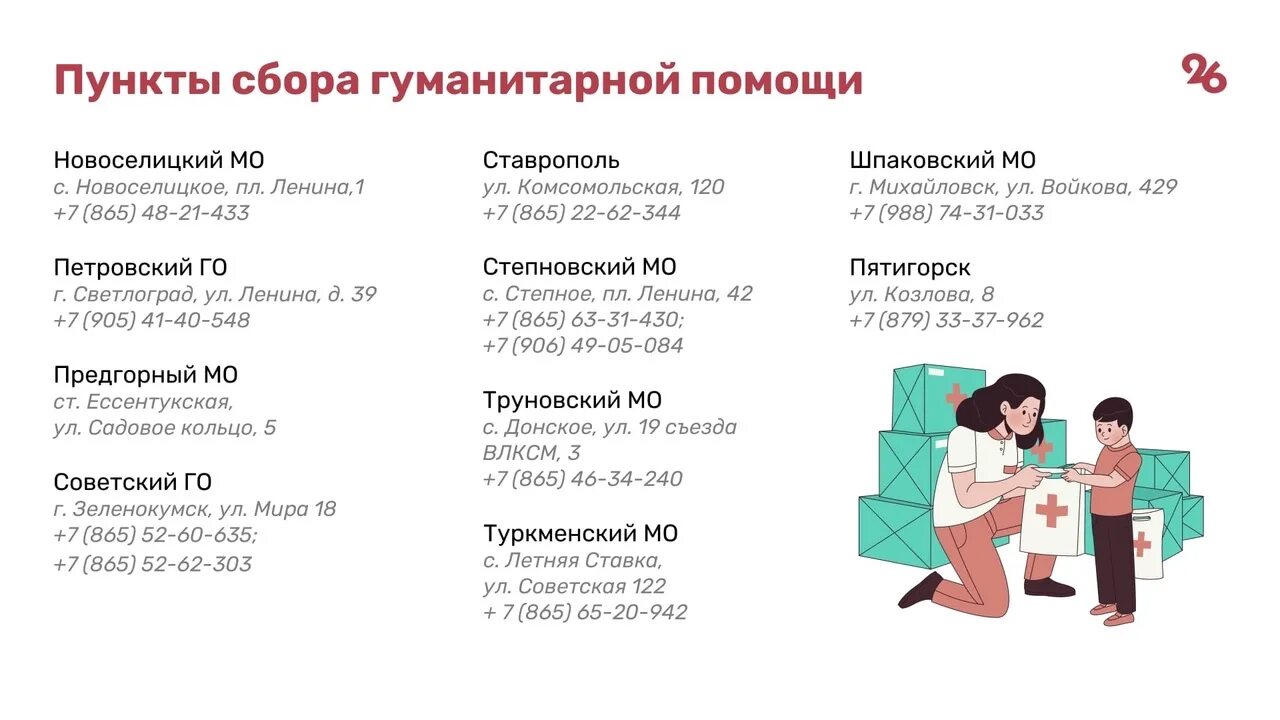 Пункты сбора гуманитарной помощи

26

Новоселицкий МО
с. Новоселицкое, пл. Ленина,1
+7 (865) 48-21-433

Петровский ГО
г. Светлоград, ул. Ленина, д. 39
+7 (905) 41-40-548

Предгорный МО
ст. Ессентукская,
ул. Садовое кольцо, 5

Советский ГО
г. Зеленокумск, ул. Мира 18
+7 (865) 52-60-635;
+7 (865) 52-62-303

Ставрополь
ул. Комсомольская, 120
+7 (865) 22-62-344

Степновский МО
с. Степное, пл. Ленина, 42
+7 (865) 63-31-430;
+7 (906) 49-05-084

Труновский МО
с. Донское, ул. 19 съезда ВЛКСМ, 3
+7 (865) 46-34-240

Туркменский МО
с. Летняя Ставка,
ул. Советская 122
+ 7 (865) 65-20-942

Шпаковский МО
г. Михайловск, ул. Войкова, 429
+7 (988) 74-31-033

Пятигорск
ул. Козлова, 8
+7 (879) 33-37-962